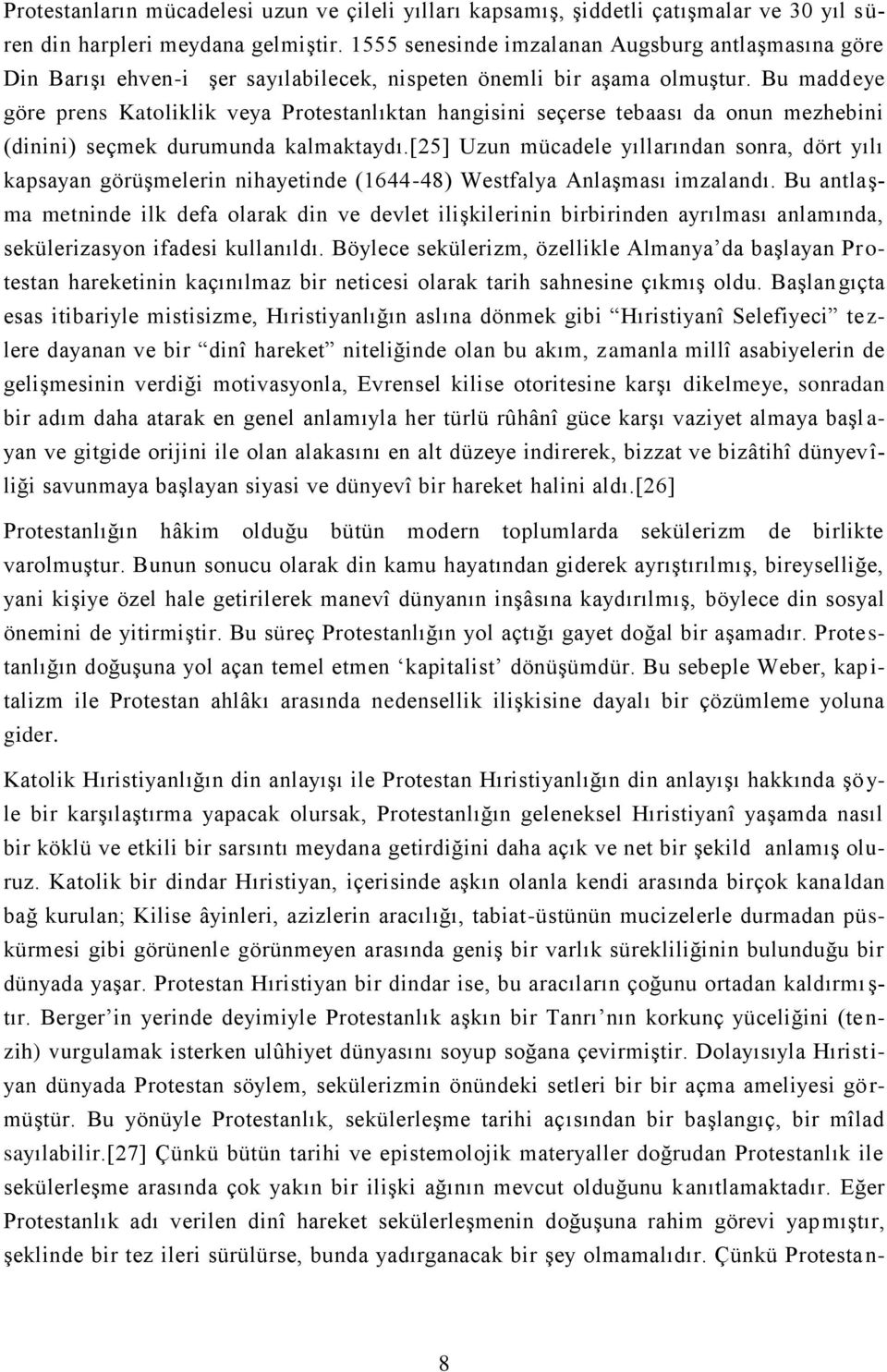 Protestanların mücadelesi uzun ve çileli yılları kapsamış, şiddetli çatışmalar ve 30 yıl süren din harpleri meydana gelmiştir. 1555 senesinde imzalanan Augsburg antlaşmasına göre Din Barışı ehven-i şer sayılabilecek, nispeten önemli bir aşama olmuştur. Bu maddeye göre prens Katoliklik veya Protestanlıktan hangisini seçerse tebaası da onun mezhebini (dinini) seçmek durumunda kalmaktaydı.[25] Uzun mücadele yıllarından sonra, dört yılı kapsayan görüşmelerin nihayetinde (1644-48) Westfalya Anlaşması imzalandı. Bu antlaşma metninde ilk defa olarak din ve devlet ilişkilerinin birbirinden ayrılması anlamında, sekülerizasyon ifadesi kullanıldı. Böylece sekülerizm, özellikle Almanya'da başlayan Protestan hareketinin kaçınılmaz bir neticesi olarak tarih sahnesine çıkmış oldu. Başlangıçta esas itibariyle mistisizme, Hıristiyanlığın aslına dönmek gibi "Hıristiyanî Selefiyeci" tezlere dayanan ve bir "dinî hareket" niteliğinde olan bu akım, zamanla millî asabiyelerin de gelişmesinin verdiği motivasyonla, Evrensel kilise otoritesine karşı dikelmeye, sonradan bir adım daha atarak en genel anlamıyla her türlü rûhânî güce karşı vaziyet almaya başlayan ve gitgide orijini ile olan alakasını en alt düzeye indirerek, bizzat ve bizâtihî dünyevîliği savunmaya başlayan siyasi ve dünyevî bir hareket halini aldı.[26]

Protestanlığın hâkim olduğu bütün modern toplumlarda sekülerizm de birlikte varolmuştur. Bunun sonucu olarak din kamu hayatından giderek ayrıştırılmış, bireyselliğe, yani kişiye özel hale getirilerek manevî dünyanın inşâsına kaydırılmış, böylece din sosyal önemini de yitirmiştir. Bu süreç Protestanlığın yol açtığı gayet doğal bir aşamadır. Protestanlığın doğuşuna yol açan temel etmen 'kapitalist' dönüşümdür. Bu sebeple Weber, kapitalizm ile Protestan ahlâkı arasında nedensellik ilişkisine dayalı bir çözümleme yoluna gider.

Katolik Hıristiyanlığın din anlayışı ile Protestan Hıristiyanlığın din anlayışı hakkında şöyle bir karşılaştırma yapacak olursak, Protestanlığın geleneksel Hıristiyanî yaşamda nasıl bir köklü ve etkili bir sarsıntı meydana getirdiğini daha açık ve net bir şekild anlamış oluruz. Katolik bir dindar Hıristiyan, içerisinde aşkın olanla kendi arasında birçok kanaldan bağ kurulan; Kilise âyinleri, azizlerin aracılığı, tabiat-üstünün mucizelerle durmadan püskürmesi gibi görünenle görünmeyen arasında geniş bir varlık sürekliliğinin bulunduğu bir dünyada yaşar. Protestan Hıristiyan bir dindar ise, bu aracıların çoğunu ortadan kaldırmıştır. Berger'in yerinde deyimiyle Protestanlık aşkın bir Tanrı'nın korkunç yüceliğini (tenzih) vurgulamak isterken ulûhiyet dünyasını soyup soğana çevirmiştir. Dolayısıyla Hıristiyan dünyada Protestan söylem, sekülerizmin önündeki setleri bir bir açma ameliyesi görmüştür. Bu yönüyle Protestanlık, sekülerleşme tarihi açısından bir başlangıç, bir mîlad sayılabilir.[27] Çünkü bütün tarihi ve epistemolojik materyaller doğrudan Protestanlık ile sekülerleşme arasında çok yakın bir ilişki ağının mevcut olduğunu kanıtlamaktadır. Eğer Protestanlık adı verilen dinî hareket sekülerleşmenin doğuşuna rahim görevi yapmıştır, şeklinde bir tez ileri sürülürse, bunda yadırganacak bir şey olmamalıdır. Çünkü Protestan-

8